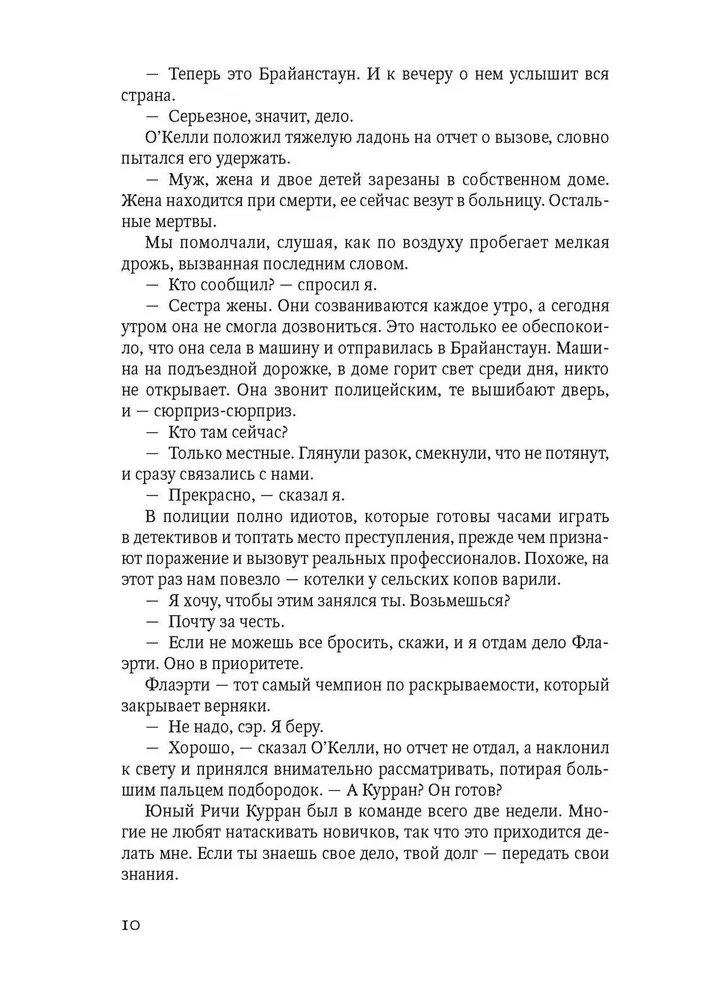 — Теперь это Брайанстаун. И к вечеру о нем услышит вся страна.
— Серьезное, значит, дело.
О'Келли положил тяжелую ладонь на отчет о вызове, словно пытался его удержать.
— Муж, жена и двое детей зарезаны в собственном доме. Жена находится при смерти, ее сейчас везут в больницу. Остальные мертвы.
Мы помолчали, слушая, как по воздуху пробегает мелкая дрожь, вызванная последним словом.
— Кто сообщил? — спросил я.
— Сестра жены. Они созваниваются каждое утро, а сегодня утром она не смогла дозвониться. Это настолько ее обеспокоило, что она села в машину и отправилась в Брайанстаун. Машина на подъездной дорожке, в доме горит свет среди дня, никто не открывает. Она звонит полицейским, те вышибают дверь, и — сюрприз-сюрприз.
— Кто там сейчас?
— Только местные. Глянули разок, смекнули, что не потянут, и сразу связались с нами.
— Прекрасно, — сказал я.
В полиции полно идиотов, которые готовы часами играть в детективов и топтать место преступления, прежде чем признают поражение и вызовут реальных профессионалов. Похоже, на этот раз нам повезло — котелки у сельских копов варили.
— Я хочу, чтобы этим занялся ты. Возьмешься?
— Почту за честь.
— Если не можешь все бросить, скажи, и я отдам дело Флаэрти. Оно в приоритете.
Флаэрти — тот самый чемпион по раскрываемости, который закрывает верняки.
— Не надо, сэр. Я беру.
— Хорошо, — сказал О'Келли, но отчет не отдал, а наклонил к свету и принялся внимательно рассматривать, потирая большим пальцем подбородок. — А Курран? Он готов?
Юный Ричи Курран был в команде всего две недели. Многие не любят натаскивать новичков, так что это приходится делать мне. Если ты знаешь свое дело, твой долг — передать свои знания.

10